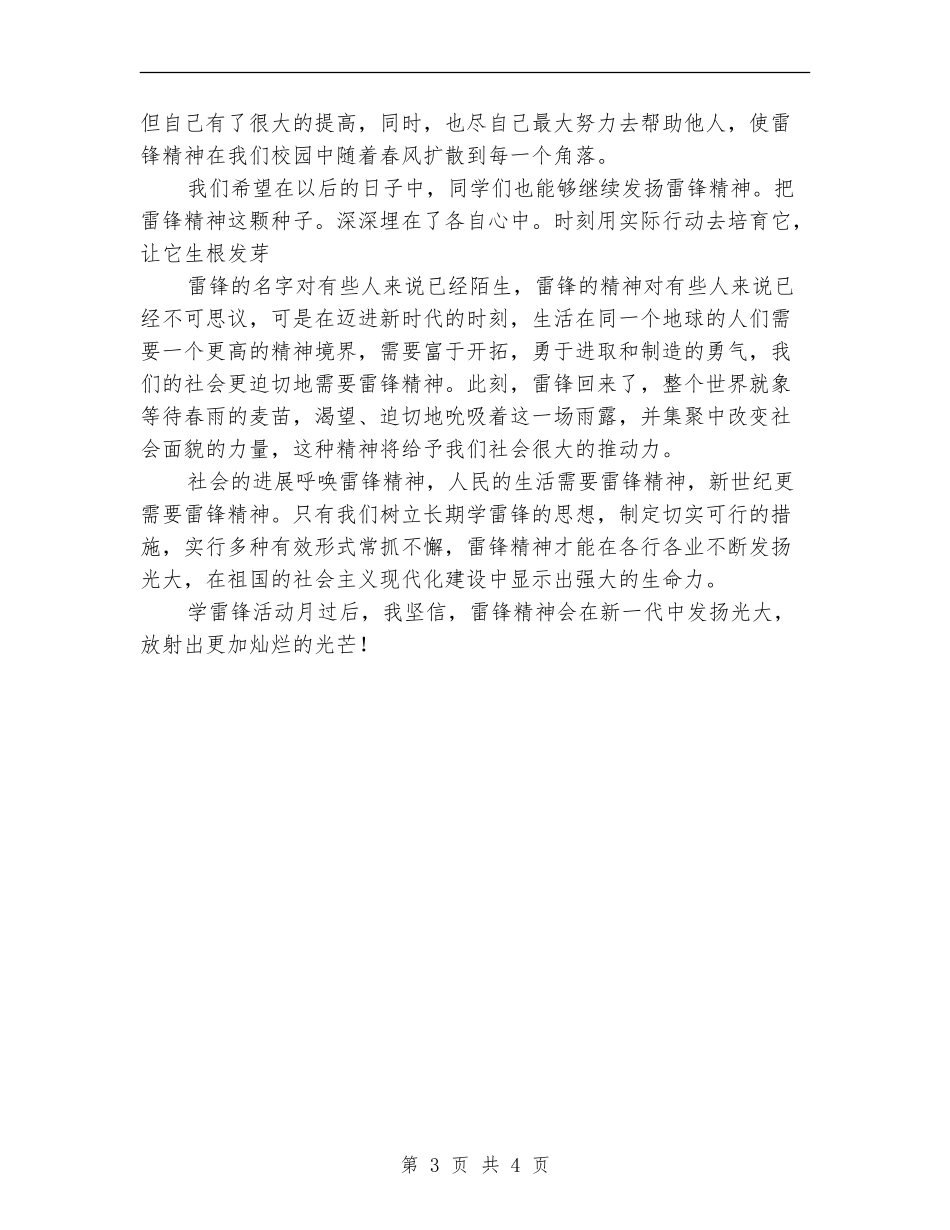 但自己有了很大的提高，同时，也尽自己最大努力去帮助他人，使雷锋精神在我们校园中随着春风扩散到每一个角落。

我们希望在以后的日子中，同学们也能够继续发扬雷锋精神。把雷锋精神这颗种子。深深埋在了各自心中。时刻用实际行动去培育它，让它生根发芽

雷锋的名字对有些人来说已经陌生，雷锋的精神对有些人来说已经不可思议，可是在迈进新时代的时刻，生活在同一个地球的人们需要一个更高的精神境界，需要富于开拓，勇于进取和制造的勇气，我们的社会更迫切地需要雷锋精神。此刻，雷锋回来了，整个世界就象等待春雨的麦苗，渴望、迫切地吮吸着这一场雨露，并集聚中改变社会面貌的力量，这种精神将给予我们社会很大的推动力。

社会的进展呼唤雷锋精神，人民的生活需要雷锋精神，新世纪更需要雷锋精神。只有我们树立长期学雷锋的思想，制定切实可行的措施，实行多种有效形式常抓不懈，雷锋精神才能在各行各业不断发扬光大，在祖国的社会主义现代化建设中显示出强大的生命力。

学雷锋活动月过后，我坚信，雷锋精神会在新一代中发扬光大，放射出更加灿烂的光芒！

第 3 页 共 4 页